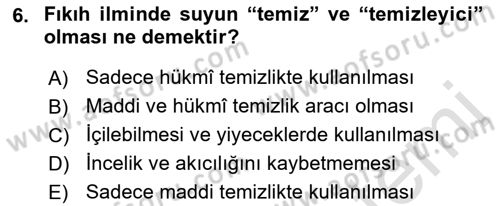 6. Fıkıh ilminde suyun “temiz” ve “temizleyici” olması ne demektir?

A) Sadece hükmî temizlikte kullanılması
B) Maddi ve hükmî temizlik aracı olması
C) İçilebilmesi ve yiyeceklerde kullanılması
D) İncelik ve akıcılığını kaybetmemesi
E) Sadece maddi temizlikte kullanılması

www.aofsoru.com